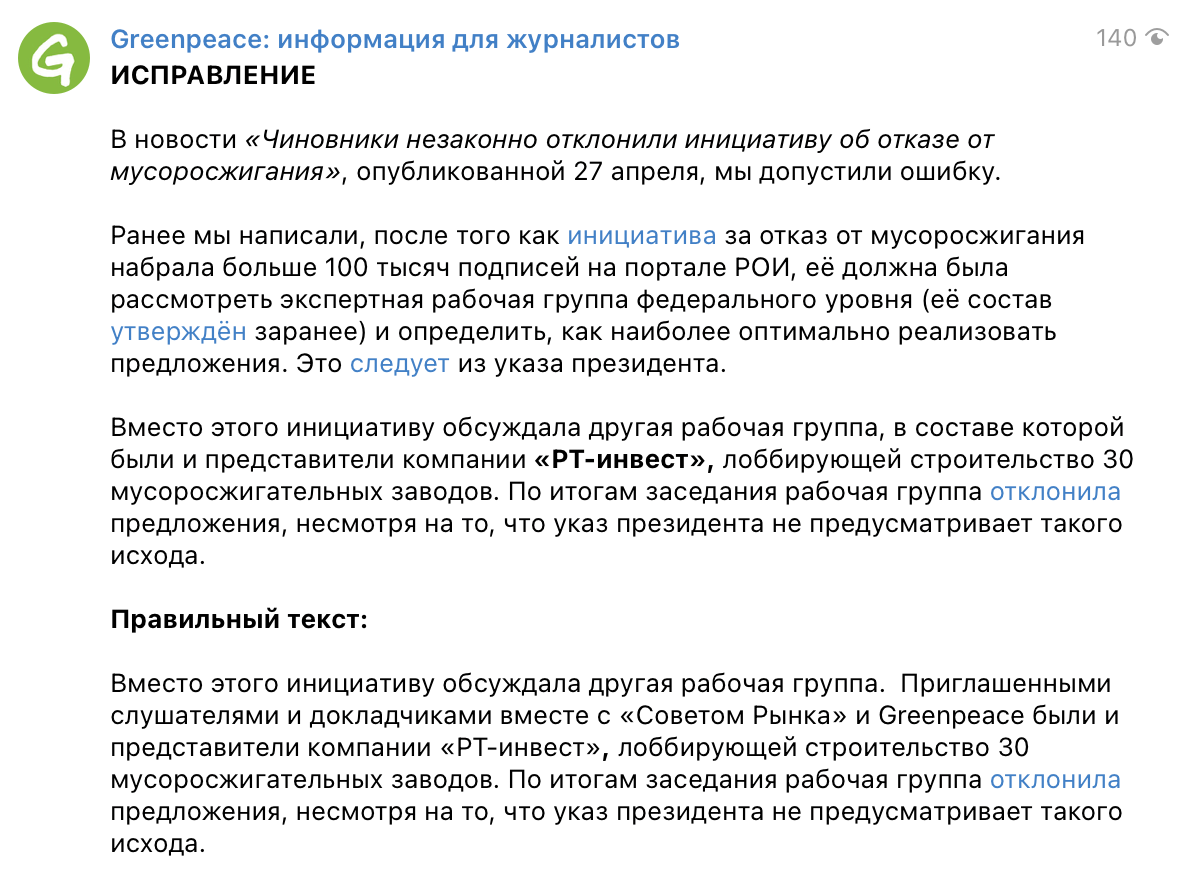 Greenpeace: информация для журналистов
140
ИСПРАВЛЕНИЕ

В новости «Чиновники незаконно отклонили инициативу об отказе от мусоросжигания», опубликованной 27 апреля, мы допустили ошибку.

Ранее мы написали, после того как инициатива за отказ от мусоросжигания набрала больше 100 тысяч подписей на портале РОИ, её должна была рассмотреть экспертная рабочая группа федерального уровня (её состав утверждён заранее) и определить, как наиболее оптимально реализовать предложения. Это следует из указа президента.

Вместо этого инициативу обсуждала другая рабочая группа, в составе которой были и представители компании «РТ-инвест», лоббирующей строительство 30 мусоросжигательных заводов. По итогам заседания рабочая группа отклонила предложения, несмотря на то, что указ президента не предусматривает такого исхода.

Правильный текст:

Вместо этого инициативу обсуждала другая рабочая группа. Приглашенными слушателями и докладчиками вместе с «Советом Рынка» и Greenpeace были и представители компании «РТ-инвест», лоббирующей строительство 30 мусоросжигательных заводов. По итогам заседания рабочая группа отклонила предложения, несмотря на то, что указ президента не предусматривает такого исхода.